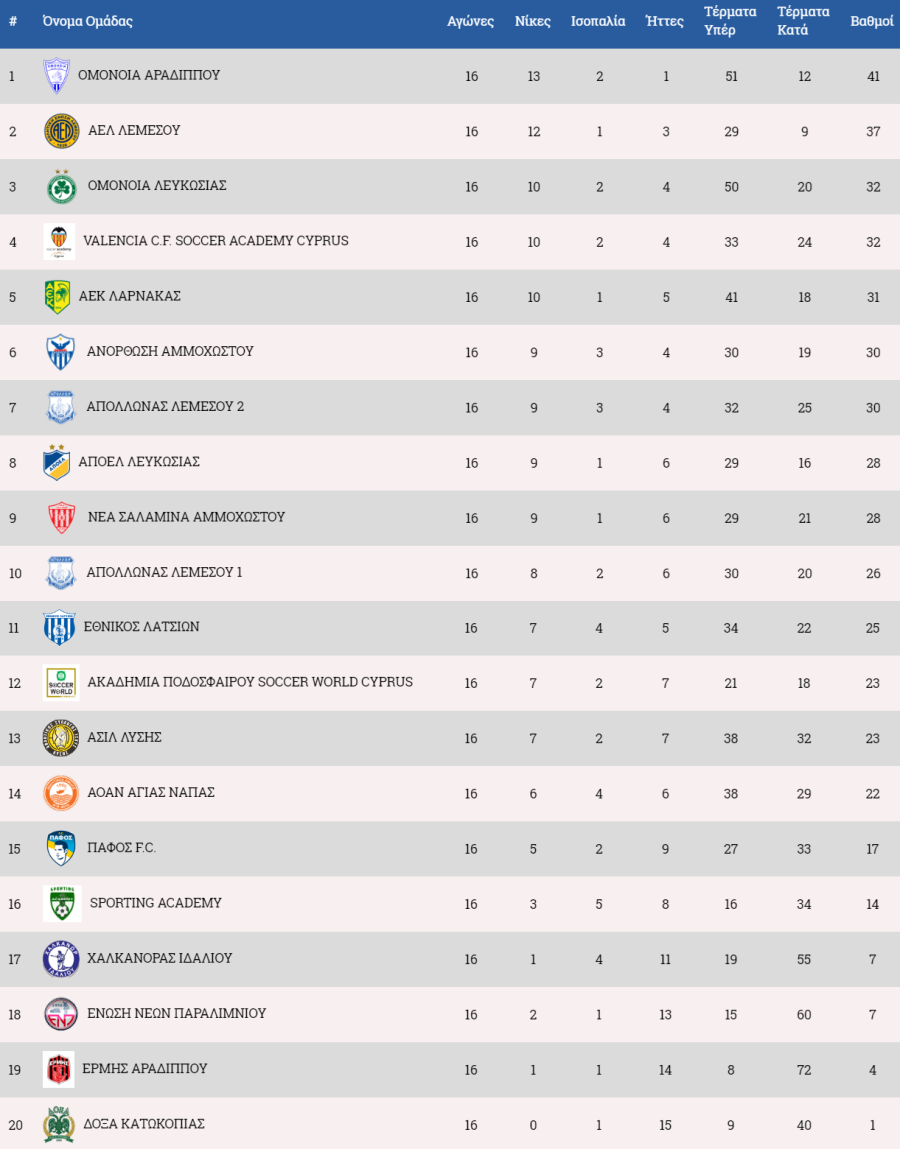 | # | Όνομα Ομάδας | Αγώνες | Νίκες | Ισοπαλία | Ήττες | Τέρματα Υπέρ | Τέρματα Κατά | Βαθμοί |
|---|---|---|---|---|---|---|---|---|
| 1 | ΟΜΟΝΟΙΑ ΑΡΑΔΙΠΠΟΥ | 16 | 13 | 2 | 1 | 51 | 12 | 41 |
| 2 | ΑΕΛ ΛΕΜΕΣΟΥ | 16 | 12 | 1 | 3 | 29 | 9 | 37 |
| 3 | ΟΜΟΝΟΙΑ ΛΕΥΚΩΣΙΑΣ | 16 | 10 | 2 | 4 | 50 | 20 | 32 |
| 4 | VALENCIA C.F. SOCCER ACADEMY CYPRUS | 16 | 10 | 2 | 4 | 33 | 24 | 32 |
| 5 | ΑΕΚ ΛΑΡΝΑΚΑΣ | 16 | 10 | 1 | 5 | 41 | 18 | 31 |
| 6 | ΑΝΟΡΘΩΣΗ ΑΜΜΟΧΩΣΤΟΥ | 16 | 9 | 3 | 4 | 30 | 19 | 30 |
| 7 | ΑΠΟΛΛΩΝΑΣ ΛΕΜΕΣΟΥ 2 | 16 | 9 | 3 | 4 | 32 | 25 | 30 |
| 8 | ΑΠΟΕΛ ΛΕΥΚΩΣΙΑΣ | 16 | 9 | 1 | 6 | 29 | 16 | 28 |
| 9 | ΝΕΑ ΣΑΛΑΜΙΝΑ ΑΜΜΟΧΩΣΤΟΥ | 16 | 9 | 1 | 6 | 29 | 21 | 28 |
| 10 | ΑΠΟΛΛΩΝΑΣ ΛΕΜΕΣΟΥ 1 | 16 | 8 | 2 | 6 | 30 | 20 | 26 |
| 11 | ΕΘΝΙΚΟΣ ΛΑΤΣΙΩΝ | 16 | 7 | 4 | 5 | 34 | 22 | 25 |
| 12 | ΑΚΑΔΗΜΙΑ ΠΟΔΟΣΦΑΙΡΟΥ SOCCER WORLD CYPRUS | 16 | 7 | 2 | 7 | 21 | 18 | 23 |
| 13 | ΑΣΙΛ ΛΥΣΗΣ | 16 | 7 | 2 | 7 | 38 | 32 | 23 |
| 14 | ΑΟΑΝ ΑΓΙΑΣ ΝΑΠΑΣ | 16 | 6 | 4 | 6 | 38 | 29 | 22 |
| 15 | ΠΑΦΟΣ F.C. | 16 | 5 | 2 | 9 | 27 | 33 | 17 |
| 16 | SPORTING ACADEMY | 16 | 3 | 5 | 8 | 16 | 34 | 14 |
| 17 | ΧΑΛΚΑΝΟΡΑΣ ΙΔΑΛΙΟΥ | 16 | 1 | 4 | 11 | 19 | 55 | 7 |
| 18 | ΕΝΩΣΗ ΝΕΩΝ ΠΑΡΑΛΙΜΝΙΟΥ | 16 | 2 | 1 | 13 | 15 | 60 | 7 |
| 19 | ΕΡΜΗΣ ΑΡΑΔΙΠΠΟΥ | 16 | 1 | 1 | 14 | 8 | 72 | 4 |
| 20 | ΔΟΞΑ ΚΑΤΩΚΟΠΙΑΣ | 16 | 0 | 1 | 15 | 9 | 40 | 1 |